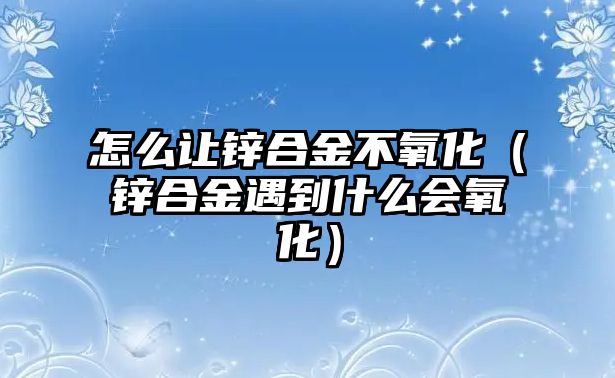 怎么让锌合金不氧化（锌合金遇到什么会氧化）